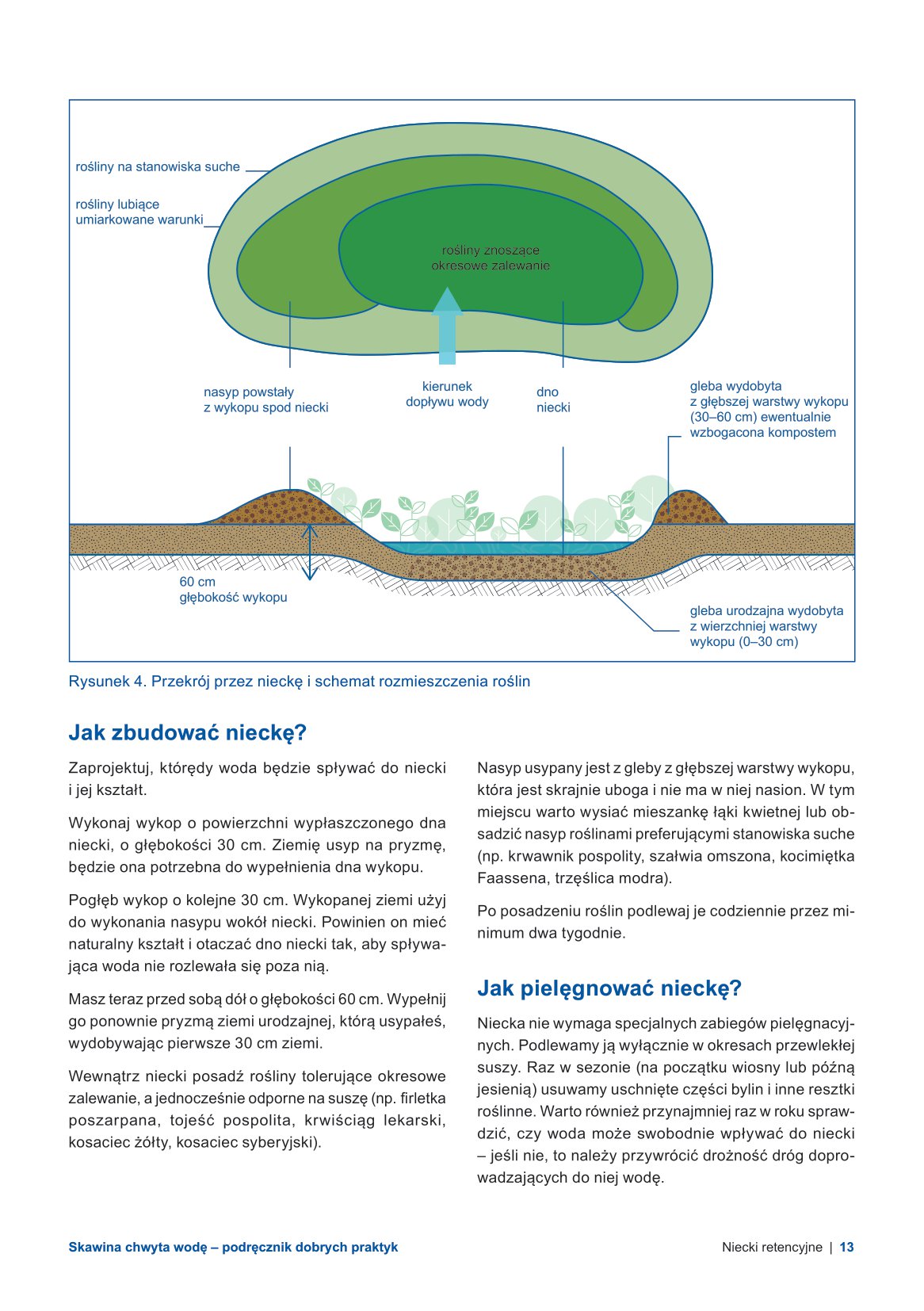 rośliny na stanowiska suche

rośliny lubiące umiarkowane warunki

rośliny znoszące okresowe zalewanie

nasyp powstały z wykopu spod niecki

kierunek dopływu wody

dno niecki

gleba wydobyta z głębszej warstwy wykopu (30–60 cm) ewentualnie wzbogacona kompostem

60 cm głębokość wykopu

gleba urodzajna wydobyta z wierzchniej warstwy wykopu (0–30 cm)

Rysunek 4. Przekrój przez nieckę i schemat rozmieszczenia roślin

Jak zbudować nieckę?

Zaprojektuj, którędy woda będzie spływać do niecki i jej kształt.

Wykonaj wykop o powierzchni wypłaszczonego dna niecki, o głębokości 30 cm. Ziemię usyp na pryzmę, będzie ona potrzebna do wypełnienia dna wykopu.

Pogłęb wykop o kolejne 30 cm. Wykopanej ziemi użyj do wykonania nasypu wokół niecki. Powinien on mieć naturalny kształt i otaczać dno niecki tak, aby spływająca woda nie rozlewała się poza nią.

Masz teraz przed sobą dół o głębokości 60 cm. Wypełnij go ponownie pryzmą ziemi urodzajnej, którą usypałeś, wydobywając pierwsze 30 cm ziemi.

Wewnątrz niecki posadź rośliny tolerujące okresowe zalewanie, a jednocześnie odporne na suszę (np. firletka poszarpana, tojeść pospolita, krwiściąg lekarski, kosaciec żółty, kosaciec syberyjski).

Nasyp usypany jest z gleby z głębszej warstwy wykopu, która jest skrajnie uboga i nie ma w niej nasion. W tym miejscu warto wysiać mieszankę łąki kwietnej lub obsadzić nasyp roślinami preferującymi stanowiska suche (np. krwawnik pospolity, szałwia omszona, kocimiętka Faassena, trzęślica modra).

Po posadzeniu roślin podlewaj je codziennie przez minimum dwa tygodnie.

Jak pielęgnować nieckę?

Niecka nie wymaga specjalnych zabiegów pielęgnacyjnych. Podlewamy ją wyłącznie w okresach przewlekłej suszy. Raz w sezonie (na początku wiosny lub późną jesienią) usuwamy uschnięte części bylin i inne resztki roślinne. Warto również przynajmniej raz w roku sprawdzić, czy woda może swobodnie wpływać do niecki – jeśli nie, to należy przywrócić drożność dróg doprowadzających do niej wodę.

Skawina chwyta wodę – podręcznik dobrych praktyk

Niecki retencyjne | 13